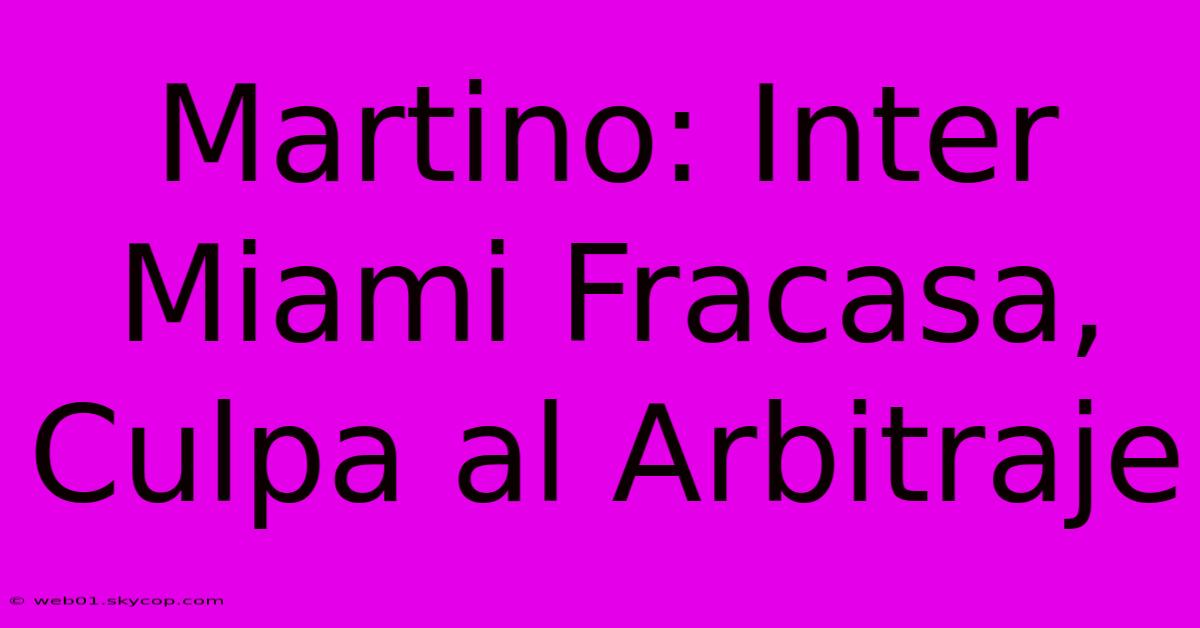 Martino: Inter Miami Fracasa, Culpa al Arbitraje

© web01.skycop.com